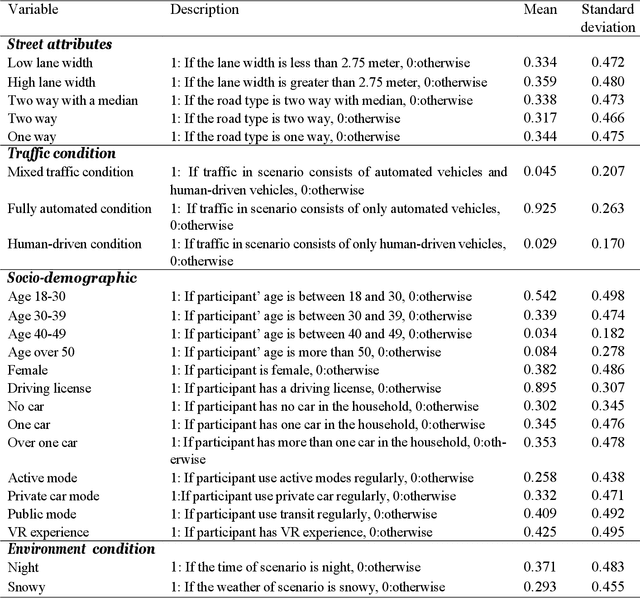 | Variable | Description | Mean | Standard deviation |
|---|---|---|---|
| ***Street attributes*** | | | |
| Low lane width | 1: If the lane width is less than 2.75 meter, 0:otherwise | 0.334 | 0.472 |
| High lane width | 1: If the lane width is greater than 2.75 meter, 0:otherwise | 0.359 | 0.480 |
| Two way with a median | 1: If the road type is two way with median, 0:otherwise | 0.338 | 0.473 |
| Two way | 1: If the road type is two way, 0:otherwise | 0.317 | 0.466 |
| One way | 1: If the road type is one way, 0:otherwise | 0.344 | 0.475 |
| ***Traffic condition*** | | | |
| Mixed traffic condition | 1: If traffic in scenario consists of automated vehicles and human-driven vehicles, 0:otherwise | 0.045 | 0.207 |
| Fully automated condition | 1: If traffic in scenario consists of only automated vehicles, 0:otherwise | 0.925 | 0.263 |
| Human-driven condition | 1: If traffic in scenario consists of only human-driven vehicles, 0:otherwise | 0.029 | 0.170 |
| ***Socio-demographic*** | | | |
| Age 18-30 | 1: If participant' age is between 18 and 30, 0:otherwise | 0.542 | 0.498 |
| Age 30-39 | 1: If participant' age is between 30 and 39, 0:otherwise | 0.339 | 0.474 |
| Age 40-49 | 1: If participant' age is between 40 and 49, 0:otherwise | 0.034 | 0.182 |
| Age over 50 | 1: If participant' age is more than 50, 0:otherwise | 0.084 | 0.278 |
| Female | 1: If participant is female, 0:otherwise | 0.382 | 0.486 |
| Driving license | 1: If participant has a driving license, 0:otherwise | 0.895 | 0.307 |
| No car | 1: If participant has no car in the household, 0:otherwise | 0.302 | 0.345 |
| One car | 1: If participant has one car in the household, 0:otherwise | 0.345 | 0.476 |
| Over one car | 1: If participant has more than one car in the household, 0:otherwise | 0.353 | 0.478 |
| Active mode | 1: If participant use active modes regularly, 0:otherwise | 0.258 | 0.438 |
| Private car mode | 1:If participant use private car regularly, 0:otherwise | 0.332 | 0.471 |
| Public mode | 1: If participant use transit regularly, 0:otherwise | 0.409 | 0.492 |
| VR experience | 1: If participant has VR experience, 0:otherwise | 0.425 | 0.495 |
| ***Environment condition*** | | | |
| Night | 1: If the time of scenario is night, 0:otherwise | 0.371 | 0.483 |
| Snowy | 1: If the weather of scenario is snowy, 0:otherwise | 0.293 | 0.455 |